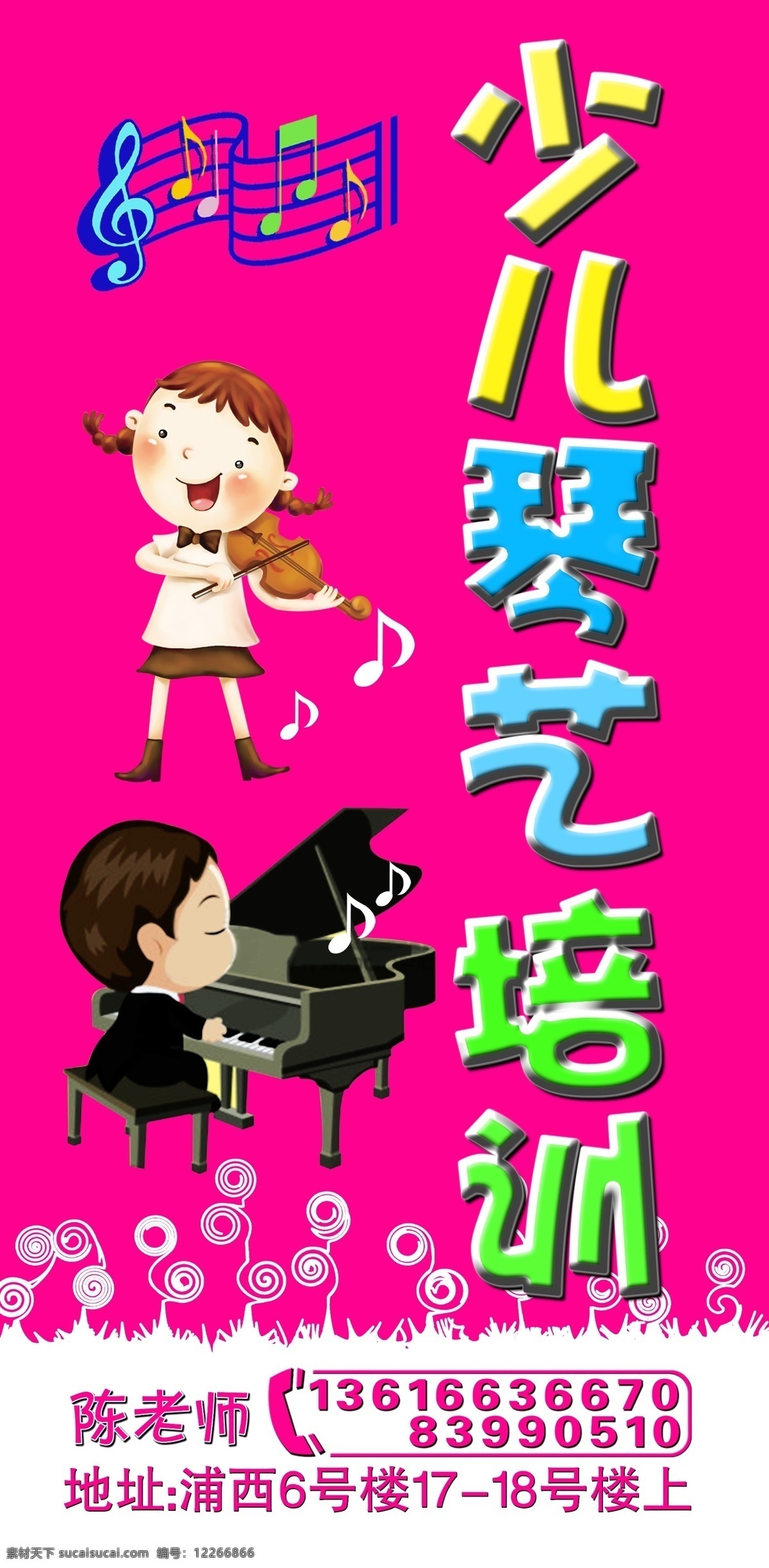 少儿琴艺培训

陈老师 13616636670
83990510

地址:浦西6号楼17-18号楼上

素材天下 sucaisucai.com 编号：12266866